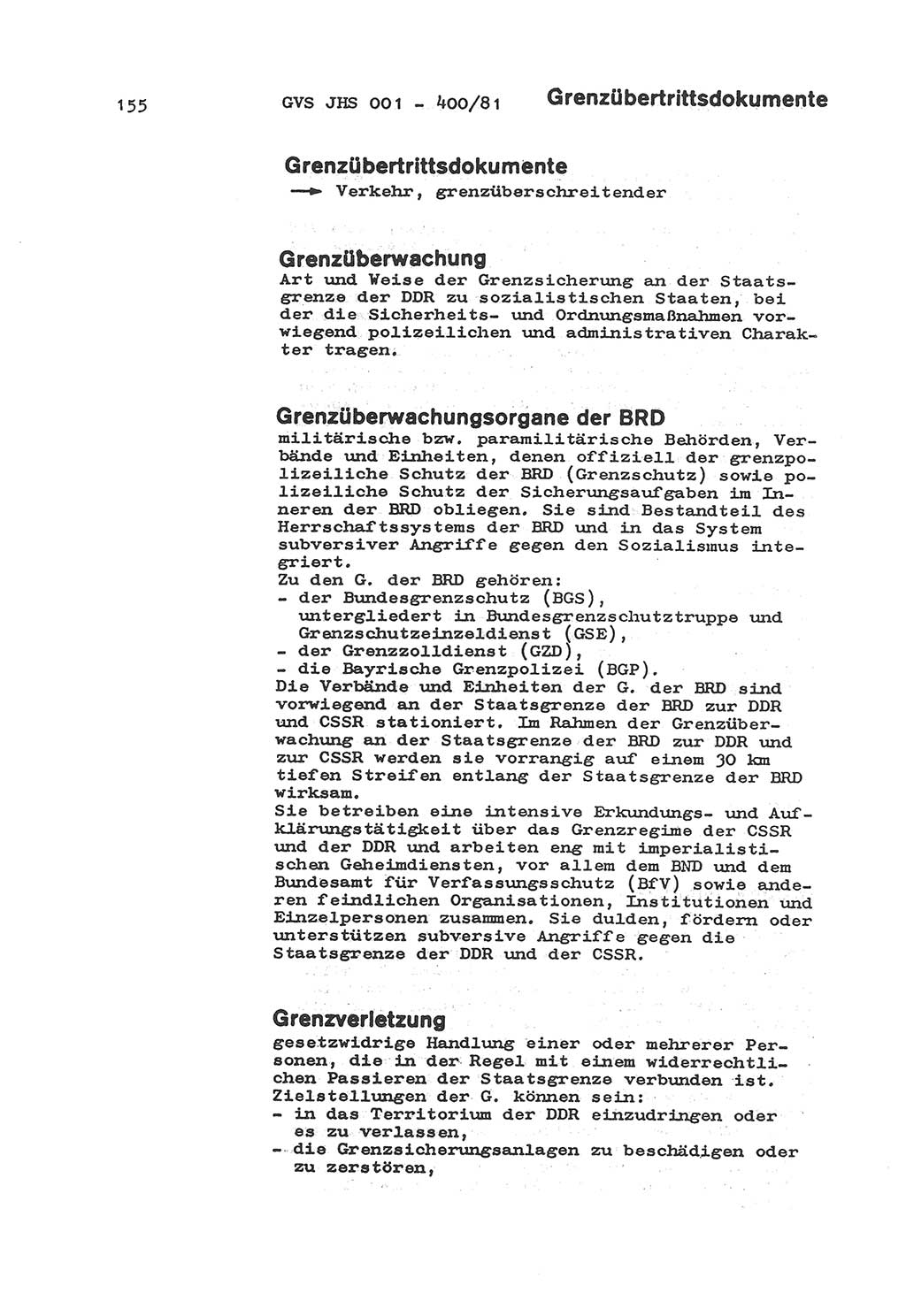 155 GVS JHS 001 - 400/81 Grenzübertrittsdokumente

Grenzübertrittsdokumente
→ Verkehr, grenzüberschreitender

Grenzüberwachung
Art und Weise der Grenzsicherung an der Staatsgrenze der DDR zu sozialistischen Staaten, bei der die Sicherheits- und Ordnungsmaßnahmen vorwiegend polizeilichen und administrativen Charakter tragen.

Grenzüberwachungsorgane der BRD
militärische bzw. paramilitärische Behörden, Verbände und Einheiten, denen offiziell der grenzpolizeiliche Schutz der BRD (Grenzschutz) sowie polizeiliche Schutz der Sicherungsaufgaben im Inneren der BRD obliegen. Sie sind Bestandteil des Herrschaftssystems der BRD und in das System subversiver Angriffe gegen den Sozialismus integriert.
Zu den G. der BRD gehören:
- der Bundesgrenzschutz (BGS), untergliedert in Bundesgrenzschutztruppe und Grenzschutzeinzeldienst (GSE),
- der Grenzzolldienst (GZD),
- die Bayrische Grenzpolizei (BGP).
Die Verbände und Einheiten der G. der BRD sind vorwiegend an der Staatsgrenze der BRD zur DDR und CSSR stationiert. Im Rahmen der Grenzüberwachung an der Staatsgrenze der BRD zur DDR und zur CSSR werden sie vorrangig auf einem 30 km tiefen Streifen entlang der Staatsgrenze der BRD wirksam.
Sie betreiben eine intensive Erkundungs- und Aufklärungstätigkeit über das Grenzregime der CSSR und der DDR und arbeiten eng mit imperialistischen Geheimdiensten, vor allem dem BND und dem Bundesamt für Verfassungsschutz (BfV) sowie anderen feindlichen Organisationen, Institutionen und Einzelpersonen zusammen. Sie dulden, fördern oder unterstützen subversive Angriffe gegen die Staatsgrenze der DDR und der CSSR.

Grenzverletzung
gesetzwidrige Handlung einer oder mehrerer Personen, die in der Regel mit einem widerrechtlichen Passieren der Staatsgrenze verbunden ist. Zielstellungen der G. können sein:
- in das Territorium der DDR einzudringen oder es zu verlassen,
- die Grenzsicherungsanlagen zu beschädigen oder zu zerstören,